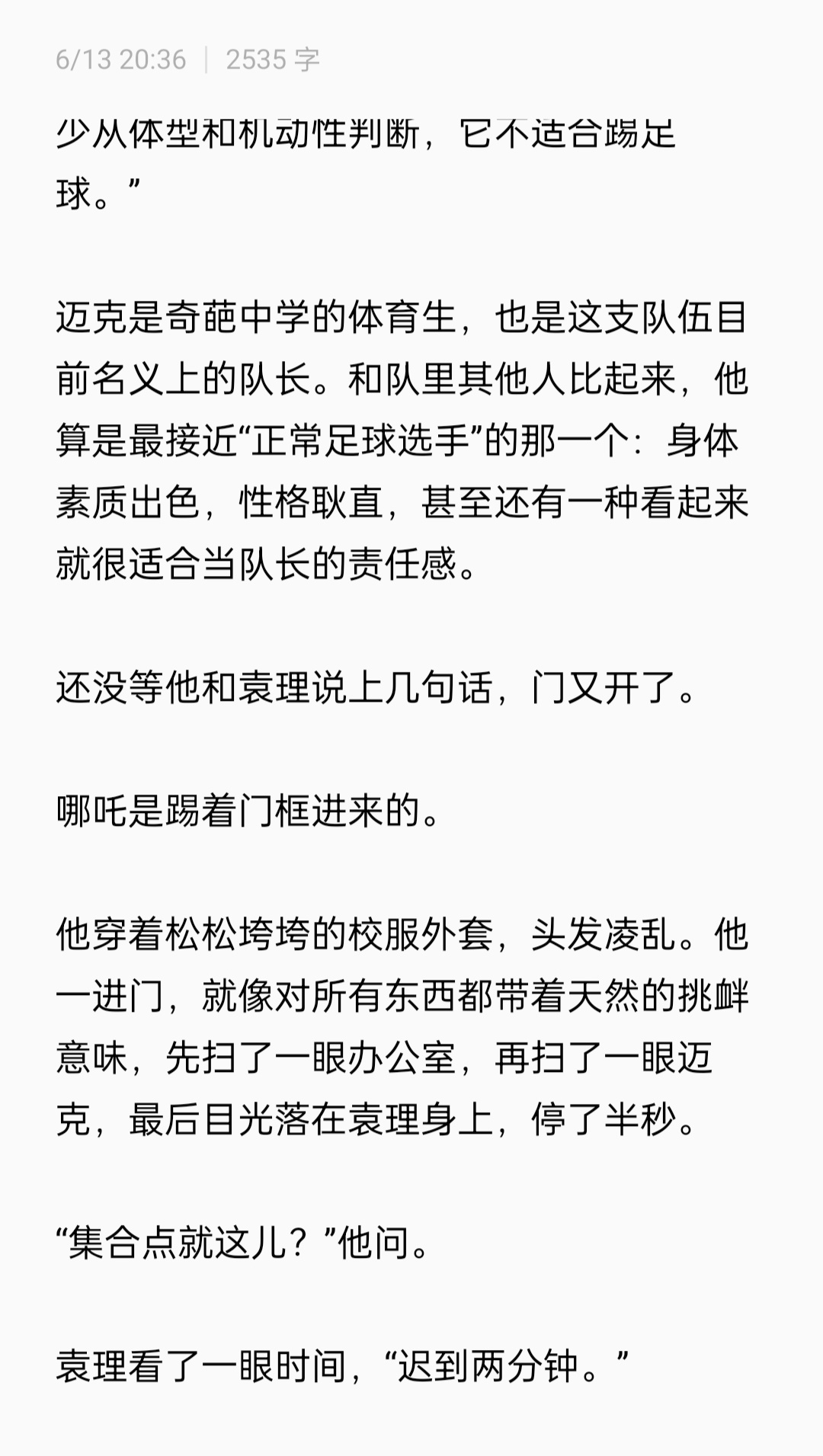 6/13 20:36 | 2535 字

少从体型和机动性判断，它不适合踢足球。”

迈克是奇葩中学的体育生，也是这支队伍目前名义上的队长。和队里其他人比起来，他算是最接近“正常足球选手”的那一个：身体素质出色，性格耿直，甚至还有一种看起来就很适合当队长的责任感。

还没等他和袁理说上几句话，门又开了。

哪吒是踢着门框进来的。

他穿着松松垮垮的校服外套，头发凌乱。他一进门，就像对所有东西都带着天然的挑衅意味，先扫了一眼办公室，再扫了一眼迈克，最后目光落在袁理身上，停了半秒。

“集合点就这儿？”他问。

袁理看了一眼时间，“迟到两分钟。”